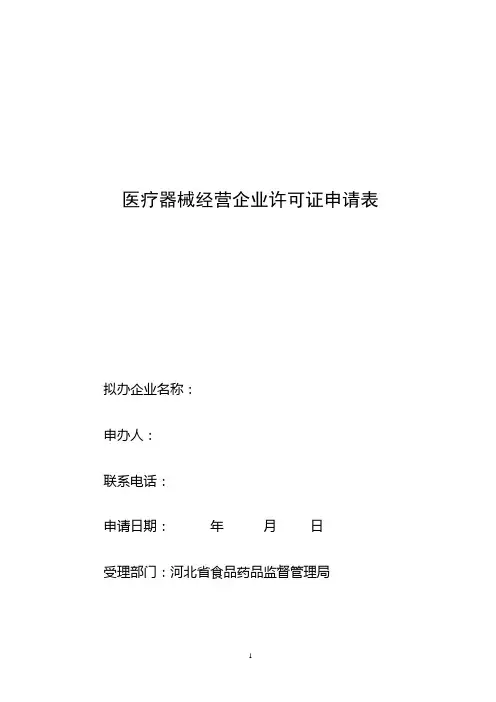 医疗器械经营企业许可证申请表

拟办企业名称：

申办人：

联系电话：

申请日期： 年 月 日

受理部门：河北省食品药品监督管理局

1